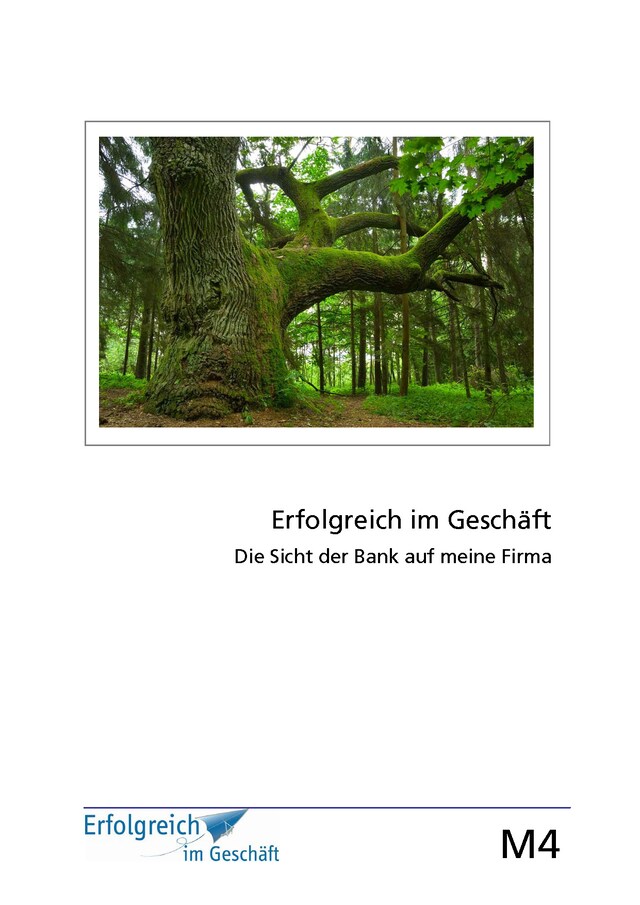 Erfolgreich im Geschäft

Die Sicht der Bank auf meine Firma

Erfolgreich im Geschäft

M4